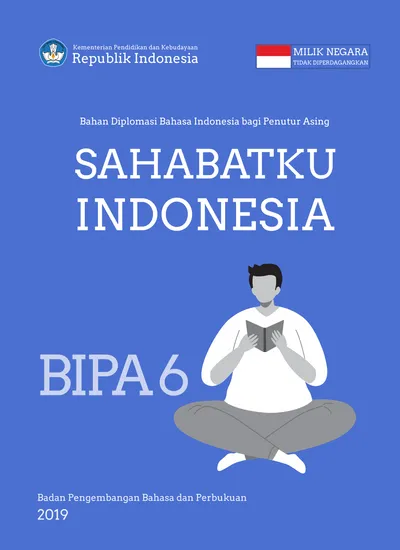 Kementerian Pendidikan dan Kebudayaan
Republik Indonesia

MILIK NEGARA
TIDAK DIPERDAGANGKAN

Bahan Diplomasi Bahasa Indonesia bagi Penutur Asing

SAHABATKU INDONESIA

BIPA 6

Badan Pengembangan Bahasa dan Perbukuan
2019